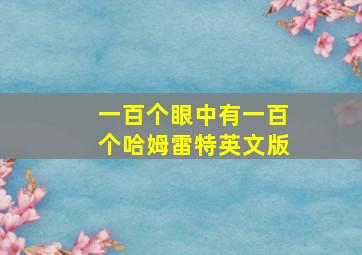 一百个眼中有一百个哈姆雷特英文版